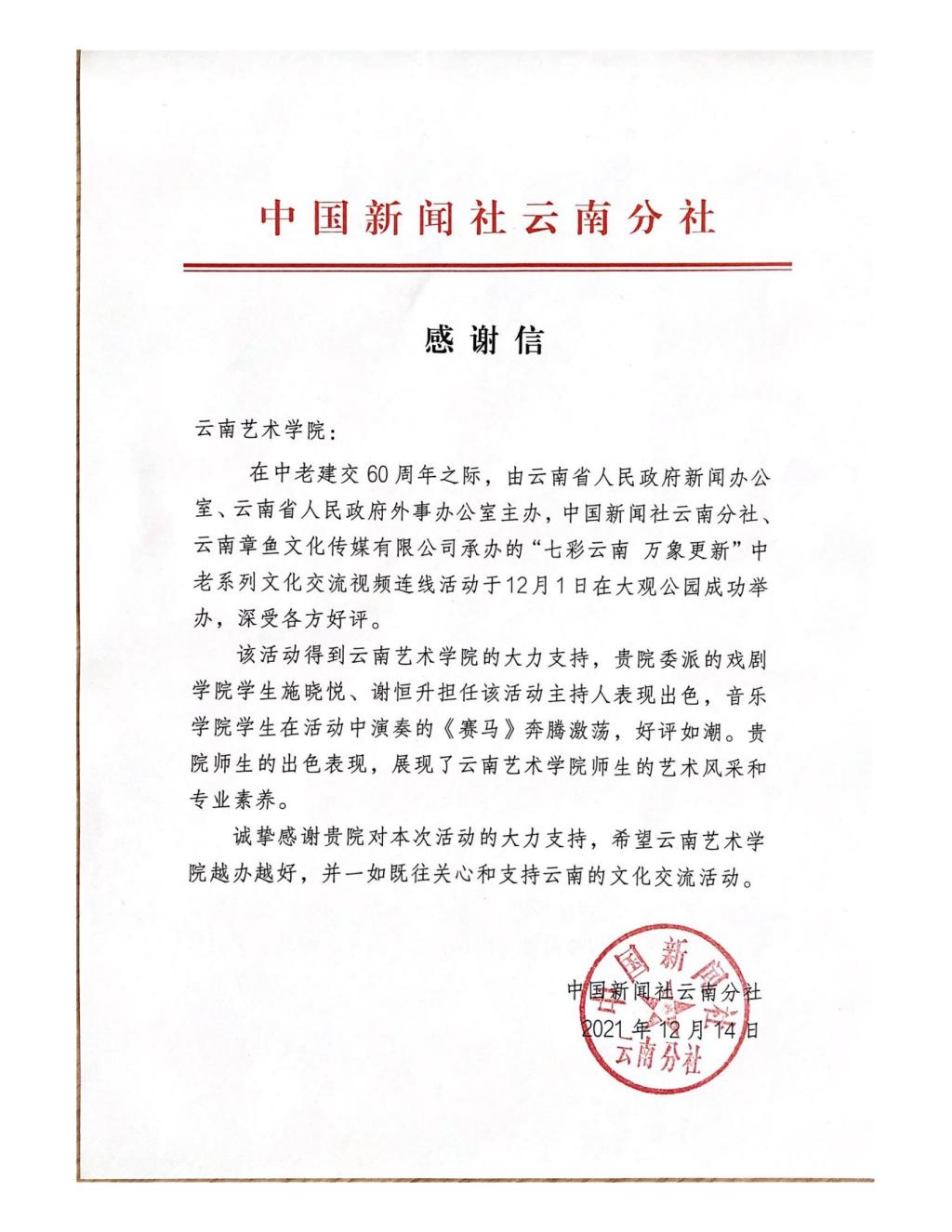 中国新闻社云南分社

感谢信

云南艺术学院：

在中老建交60周年之际，由云南省人民政府新闻办公室、云南省人民政府外事办公室主办，中国新闻社云南分社、云南章鱼文化传媒有限公司承办的“七彩云南 万象更新”中老系列文化交流视频连线活动于12月1日在大观公园成功举办，深受各方好评。

该活动得到云南艺术学院的大力支持，贵院委派的戏剧学院学生施晓悦、谢恒升担任该活动主持人表现出色，音乐学院学生在活动中演奏的《赛马》奔腾激荡，好评如潮。贵院师生的出色表现，展现了云南艺术学院师生的艺术风采和专业素养。

诚挚感谢贵院对本次活动的大力支持，希望云南艺术学院越办越好，并一如既往关心和支持云南的文化交流活动。

中国新闻社云南分社
2021年12月14日

中国新闻社 云南分社